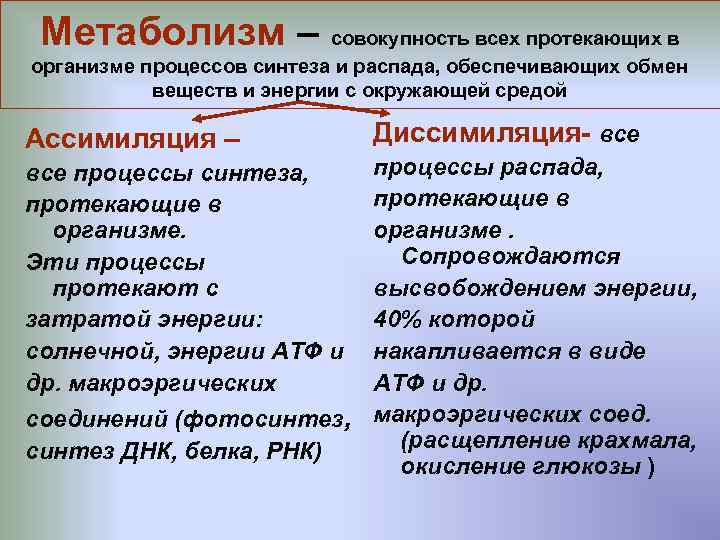 Метаболизм – совокупность всех протекающих в организме процессов синтеза и распада, обеспечивающих обмен веществ и энергии с окружающей средой

Ассимиляция – все процессы синтеза, протекающие в организме. Эти процессы протекают с затратой энергии: солнечной, энергии АТФ и др. макроэргических соединений (фотосинтез, синтез ДНК, белка, РНК)

Диссимиляция- все процессы распада, протекающие в организме . Сопровождаются высвобождением энергии, 40% которой накапливается в виде АТФ и др. макроэргических соед. (расщепление крахмала, окисление глюкозы )